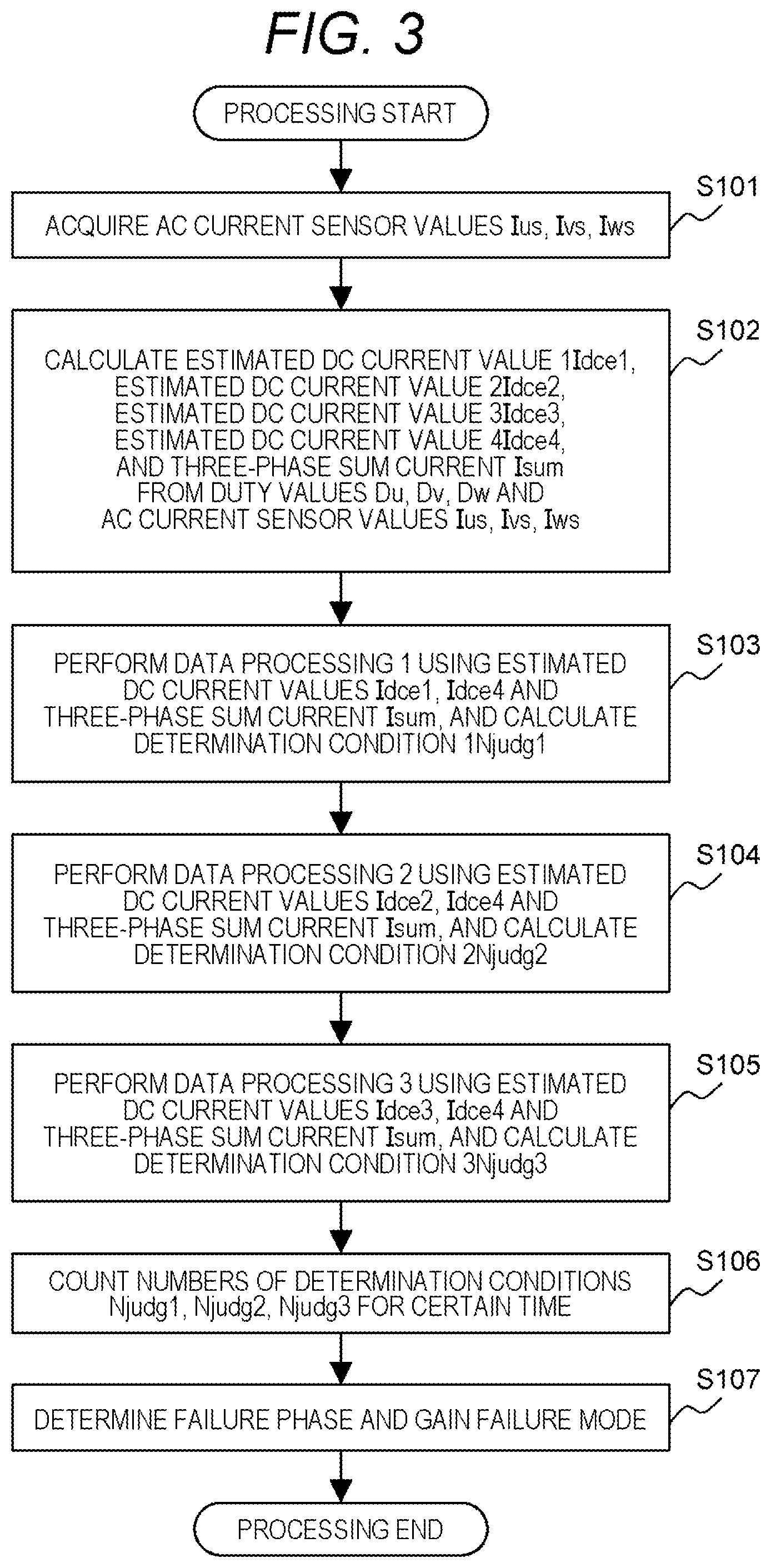 FIG. 3

PROCESSING START

S101

ACQUIRE AC CURRENT SENSOR VALUES Ius, Ivs, Iws

S102

CALCULATE ESTIMATED DC CURRENT VALUE 1Idce1, ESTIMATED DC CURRENT VALUE 2Idce2, ESTIMATED DC CURRENT VALUE 3Idce3, ESTIMATED DC CURRENT VALUE 4Idce4, AND THREE-PHASE SUM CURRENT Isum FROM DUTY VALUES Du, Dv, Dw AND AC CURRENT SENSOR VALUES Ius, Ivs, Iws

S103

PERFORM DATA PROCESSING 1 USING ESTIMATED DC CURRENT VALUES Idce1, Idce4 AND THREE-PHASE SUM CURRENT Isum, AND CALCULATE DETERMINATION CONDITION 1Njudg1

S104

PERFORM DATA PROCESSING 2 USING ESTIMATED DC CURRENT VALUES Idce2, Idce4 AND THREE-PHASE SUM CURRENT Isum, AND CALCULATE DETERMINATION CONDITION 2Njudg2

S105

PERFORM DATA PROCESSING 3 USING ESTIMATED DC CURRENT VALUES Idce3, Idce4 AND THREE-PHASE SUM CURRENT Isum, AND CALCULATE DETERMINATION CONDITION 3Njudg3

S106

COUNT NUMBERS OF DETERMINATION CONDITIONS Njudg1, Njudg2, Njudg3 FOR CERTAIN TIME

S107

DETERMINE FAILURE PHASE AND GAIN FAILURE MODE

PROCESSING END